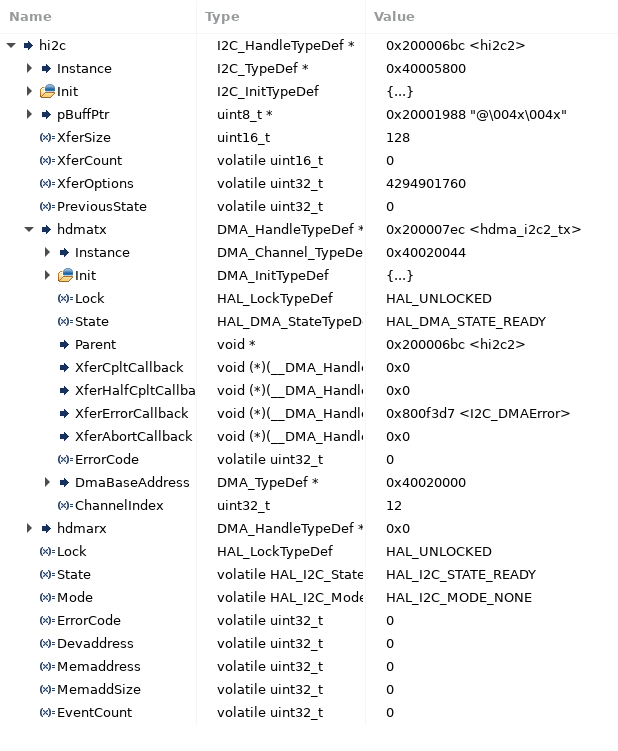 | Name | Type | Value |
|---|---|---|
| hi2c | I2C_HandleTypeDef * | 0x200006bc <hi2c2> |
| Instance | I2C_TypeDef * | 0x40005800 |
| Init | I2C_InitTypeDef | {...} |
| pBuffPtr | uint8_t * | 0x20001988 "@\004x\004x" |
| XferSize | uint16_t | 128 |
| XferCount | volatile uint16_t | 0 |
| XferOptions | volatile uint32_t | 4294901760 |
| PreviousState | volatile uint32_t | 0 |
| hdmatx | DMA_HandleTypeDef * | 0x200007ec <hdma_i2c2_tx> |
| Instance | DMA_Channel_TypeDe | 0x40020044 |
| Init | DMA_InitTypeDef | {...} |
| Lock | HAL_LockTypeDef | HAL_UNLOCKED |
| State | HAL_DMA_StateTypeD | HAL_DMA_STATE_READY |
| Parent | void * | 0x200006bc <hi2c2> |
| XferCpltCallback | void (*)(__DMA_Handl | 0x0 |
| XferHalfCpltCallba | void (*)(__DMA_Handl | 0x0 |
| XferErrorCallback | void (*)(__DMA_Handl | 0x800f3d7 <I2C_DMAError> |
| XferAbortCallback | void (*)(__DMA_Handl | 0x0 |
| ErrorCode | volatile uint32_t | 0 |
| DmaBaseAddress | DMA_TypeDef * | 0x40020000 |
| ChannelIndex | uint32_t | 12 |
| hdmarx | DMA_HandleTypeDef * | 0x0 |
| Lock | HAL_LockTypeDef | HAL_UNLOCKED |
| State | volatile HAL_I2C_State | HAL_I2C_STATE_READY |
| Mode | volatile HAL_I2C_Mode | HAL_I2C_MODE_NONE |
| ErrorCode | volatile uint32_t | 0 |
| Devaddress | volatile uint32_t | 0 |
| Memaddress | volatile uint32_t | 0 |
| MemaddSize | volatile uint32_t | 0 |
| EventCount | volatile uint32_t | 0 |